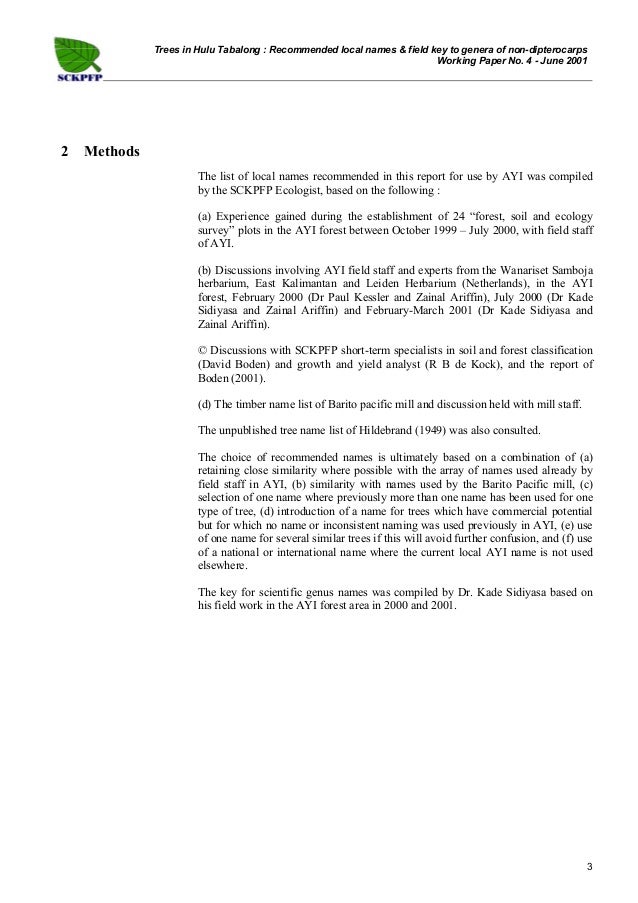 SCKPFP

Trees in Hulu Tabalong : Recommended local names & field key to genera of non-dipterocarps
Working Paper No. 4 - June 2001

2 Methods

The list of local names recommended in this report for use by AYI was compiled by the SCKPFP Ecologist, based on the following :

(a) Experience gained during the establishment of 24 “forest, soil and ecology survey” plots in the AYI forest between October 1999 – July 2000, with field staff of AYI.

(b) Discussions involving AYI field staff and experts from the Wanariset Samboja herbarium, East Kalimantan and Leiden Herbarium (Netherlands), in the AYI forest, February 2000 (Dr Paul Kessler and Zainal Ariffin), July 2000 (Dr Kade Sidiyasa and Zainal Ariffin) and February-March 2001 (Dr Kade Sidiyasa and Zainal Ariffin).

© Discussions with SCKPFP short-term specialists in soil and forest classification (David Boden) and growth and yield analyst (R B de Kock), and the report of Boden (2001).

(d) The timber name list of Barito pacific mill and discussion held with mill staff.

The unpublished tree name list of Hildebrand (1949) was also consulted.

The choice of recommended names is ultimately based on a combination of (a) retaining close similarity where possible with the array of names used already by field staff in AYI, (b) similarity with names used by the Barito Pacific mill, (c) selection of one name where previously more than one name has been used for one type of tree, (d) introduction of a name for trees which have commercial potential but for which no name or inconsistent naming was used previously in AYI, (e) use of one name for several similar trees if this will avoid further confusion, and (f) use of a national or international name where the current local AYI name is not used elsewhere.

The key for scientific genus names was compiled by Dr. Kade Sidiyasa based on his field work in the AYI forest area in 2000 and 2001.

3